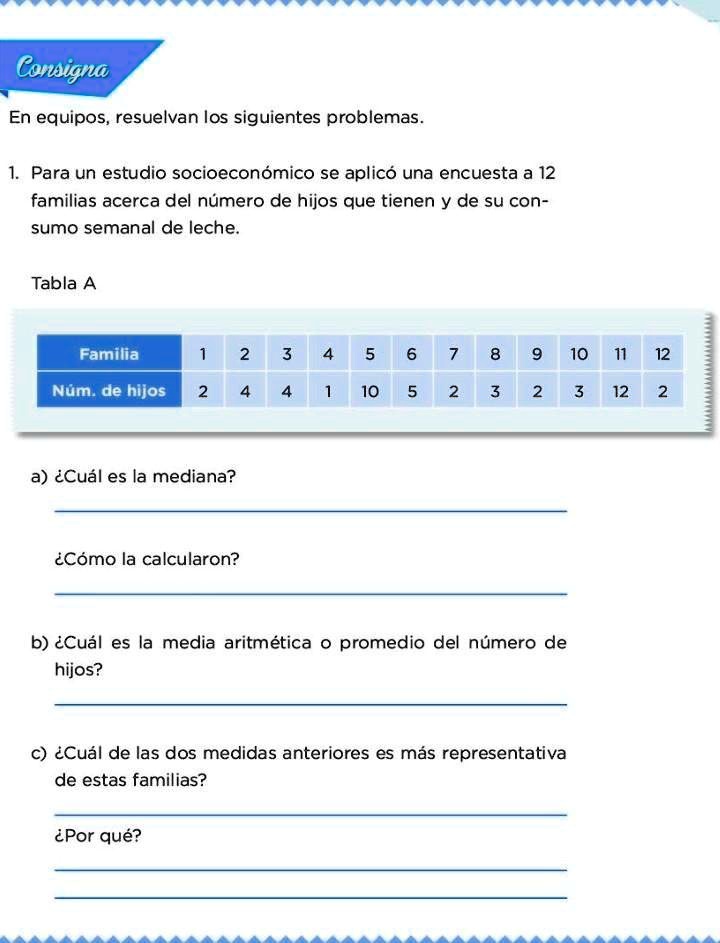 Consigna

En equipos, resuelvan los siguientes problemas.

1. Para un estudio socioeconómico se aplicó una encuesta a 12 familias acerca del número de hijos que tienen y de su consumo semanal de leche.

Tabla A

| Familia | 1 | 2 | 3 | 4 | 5 | 6 | 7 | 8 | 9 | 10 | 11 | 12 |
|---|---|---|---|---|---|---|---|---|---|---|---|---|
| Núm. de hijos | 2 | 4 | 4 | 1 | 10 | 5 | 2 | 3 | 2 | 3 | 12 | 2 |

a) ¿Cuál es la mediana?

¿Cómo la calcularon?

b) ¿Cuál es la media aritmética o promedio del número de hijos?

c) ¿Cuál de las dos medidas anteriores es más representativa de estas familias?

¿Por qué?